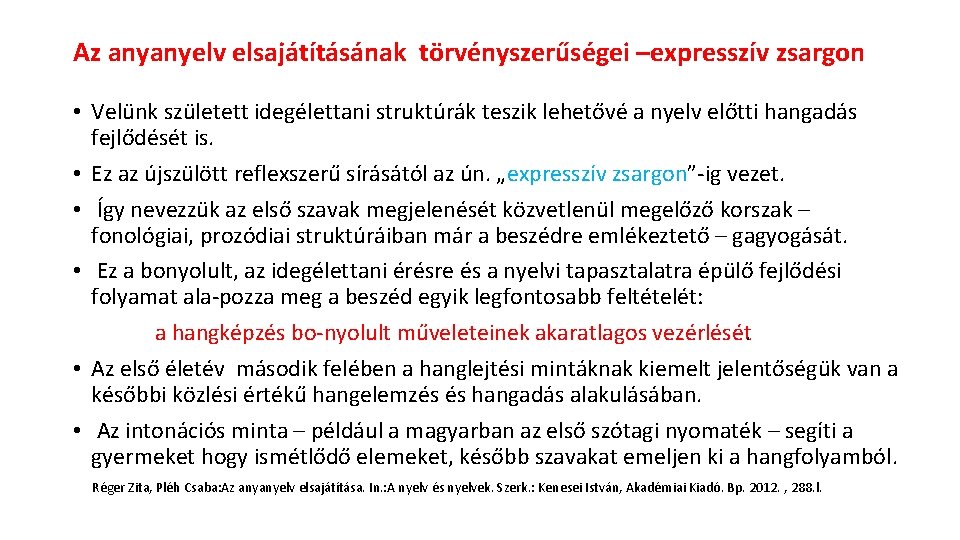 Az anyanyelv elsajátításának törvényszerűségei –expresszív zsargon

• Velünk született idegélettani struktúrák teszik lehetővé a nyelv előtti hangadás fejlődését is.
• Ez az újszülött reflexszerű sírásától az ún. „expresszív zsargon”-ig vezet.
• Így nevezzük az első szavak megjelenését közvetlenül megelőző korszak – fonológiai, prozódiai struktúráiban már a beszédre emlékeztető – gagyogását.
• Ez a bonyolult, az idegélettani érésre és a nyelvi tapasztalatra épülő fejlődési folyamat ala-pozza meg a beszéd egyik legfontosabb feltételét:

a hangképzés bo-nyolult műveleteinek akaratlagos vezérlését

• Az első életév második felében a hanglejtési mintáknak kiemelt jelentőségük van a későbbi közlési értékű hangelemzés és hangadás alakulásában.
• Az intonációs minta – például a magyarban az első szótagi nyomaték – segíti a gyermeket hogy ismétlődő elemeket, később szavakat emeljen ki a hangfolyamból.

Réger Zita, Pléh Csaba:Az anyanyelv elsajátítása. In.:A nyelv és nyelvek. Szerk.: Kenesei István, Akadémiai Kiadó. Bp. 2012. , 288.l.